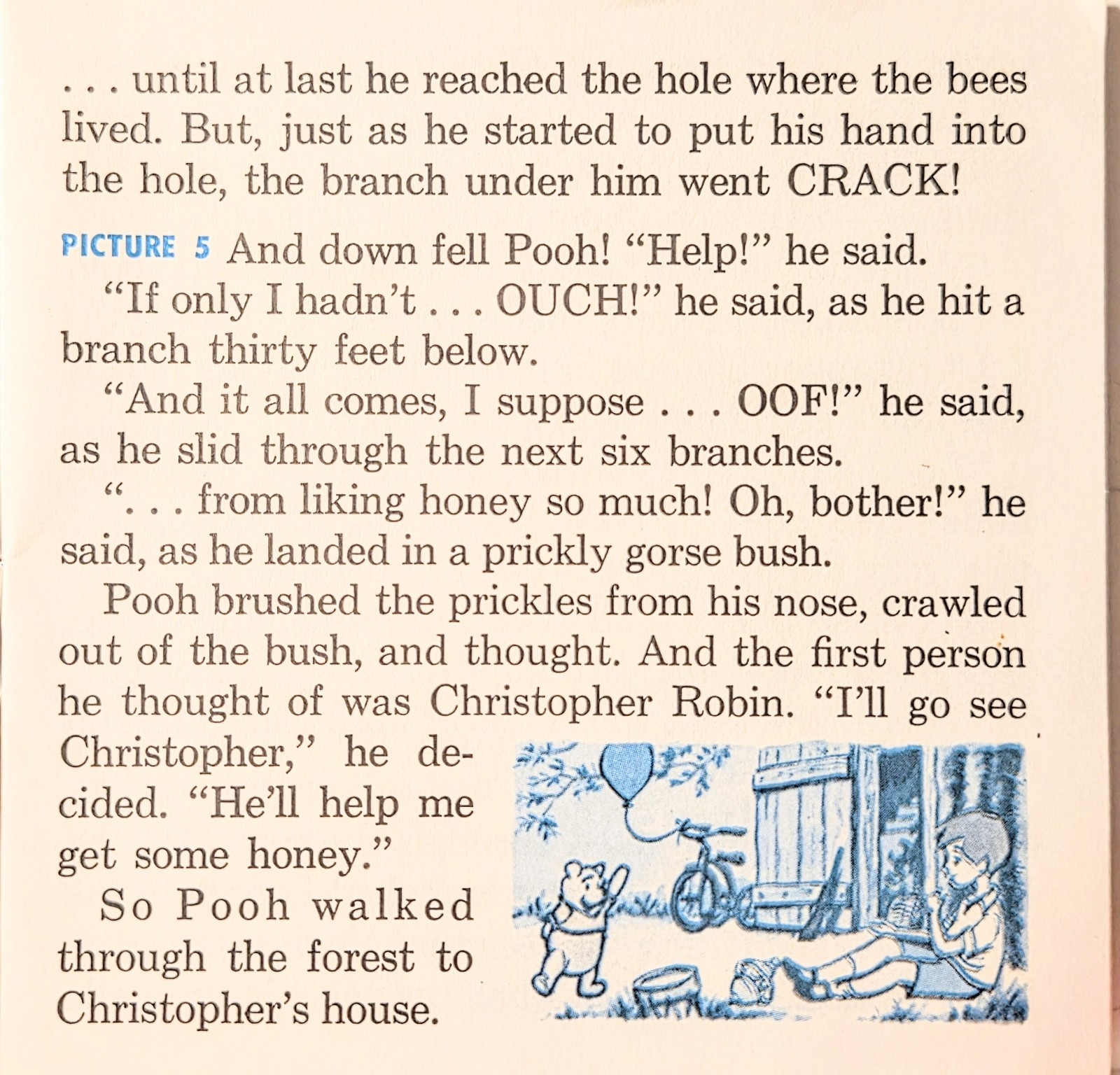 . . . until at last he reached the hole where the bees lived. But, just as he started to put his hand into the hole, the branch under him went CRACK!

PICTURE 5 And down fell Pooh! "Help!" he said.

"If only I hadn't . . . OUCH!" he said, as he hit a branch thirty feet below.

"And it all comes, I suppose . . . OOF!" he said, as he slid through the next six branches.

". . . from liking honey so much! Oh, bother!" he said, as he landed in a prickly gorse bush.

Pooh brushed the prickles from his nose, crawled out of the bush, and thought. And the first person he thought of was Christopher Robin. "I'll go see Christopher," he decided. "He'll help me get some honey."

So Pooh walked through the forest to Christopher's house.